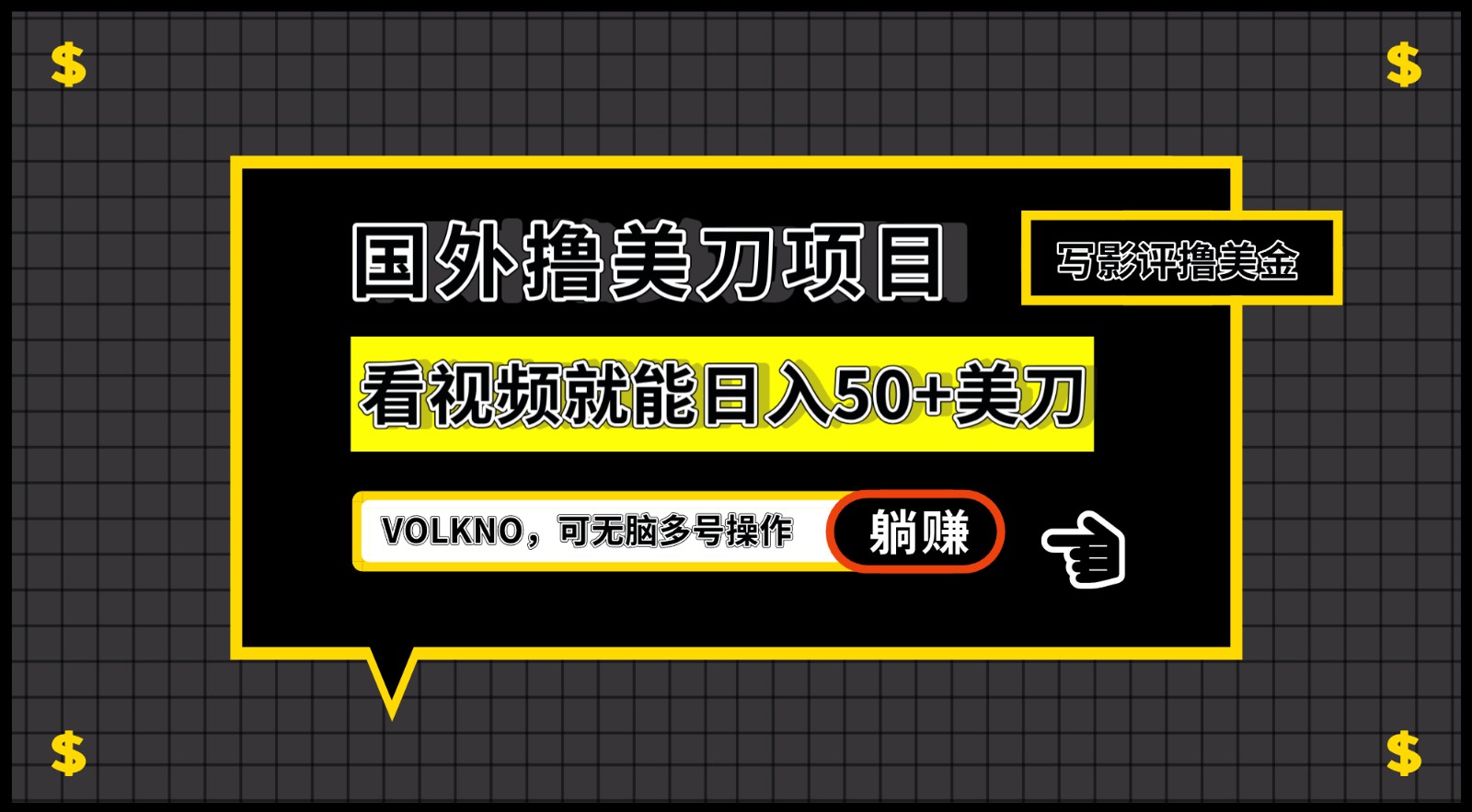 $ $

国外撸美刀项目

写影评撸美金

看视频就能日入50+美刀

VOLKNO，可无脑多号操作

躺赚

$ $